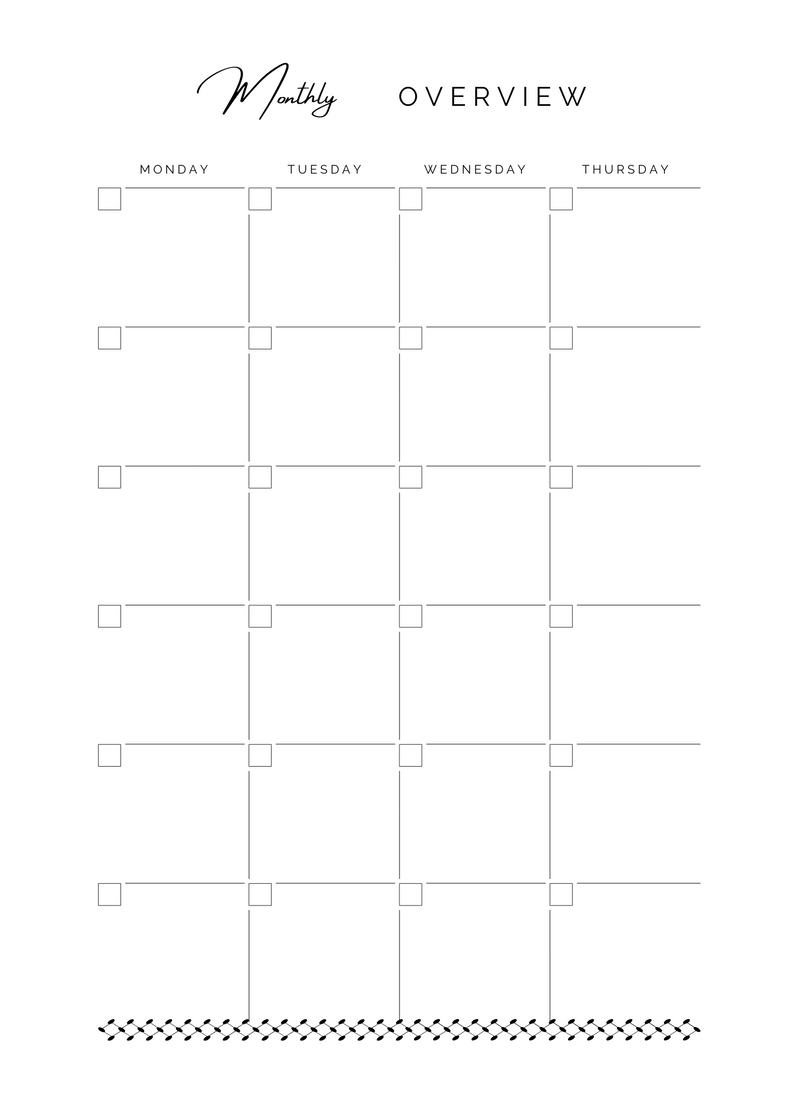 Monthly OVERVIEW

MONDAY TUESDAY WEDNESDAY THURSDAY